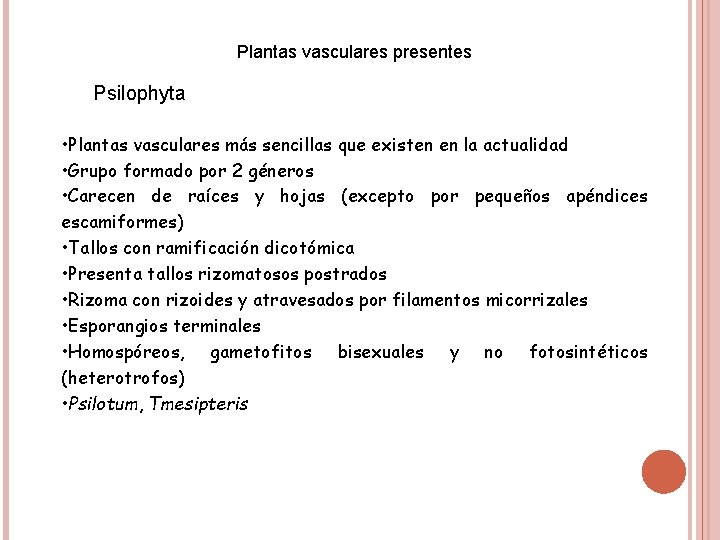 Plantas vasculares presentes

Psilophyta

•Plantas vasculares más sencillas que existen en la actualidad
•Grupo formado por 2 géneros
•Carecen de raíces y hojas (excepto por pequeños apéndices escamiformes)
•Tallos con ramificación dicotómica
•Presenta tallos rizomatosos postrados
•Rizoma con rizoides y atravesados por filamentos micorrizales
•Esporangios terminales
•Homospóreos, gametofitos bisexuales y no fotosintéticos (heterotrofos)
•Psilotum, Tmesipteris